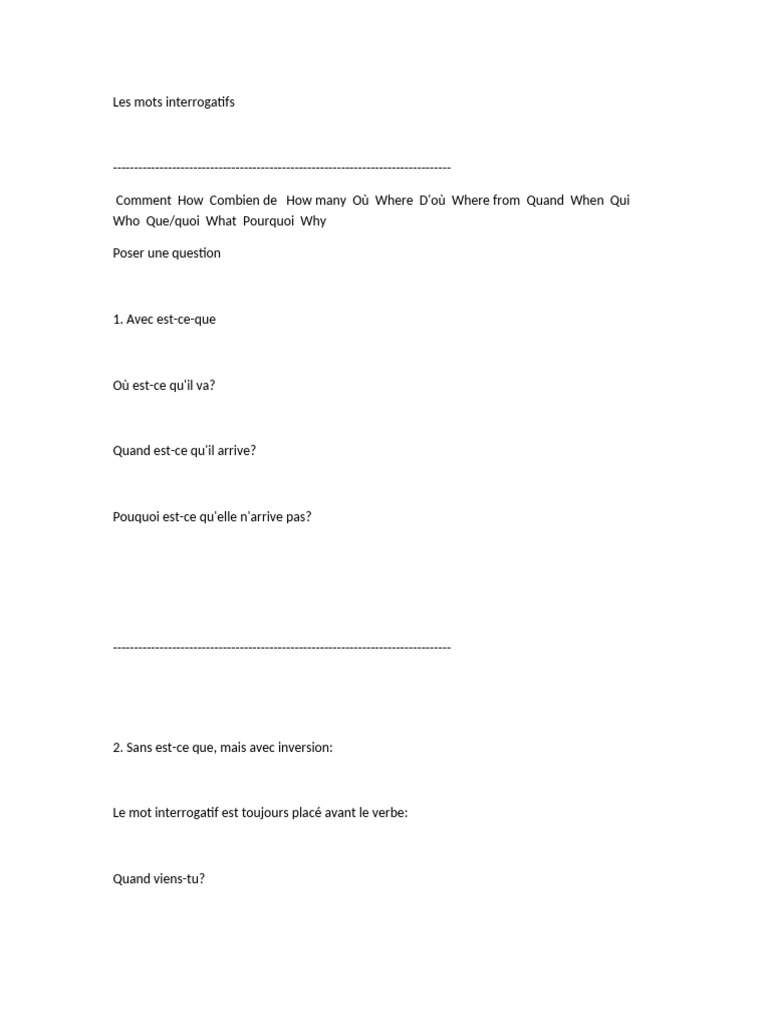 Les mots interrogatifs

--------------------------------------------------------------------------------

Comment How Combien de How many Où Where D'où Where from Quand When Qui Who Que/quoi What Pourquoi Why

Poser une question

1. Avec est-ce-que

Où est-ce qu'il va?

Quand est-ce qu'il arrive?

Pouquoi est-ce qu'elle n'arrive pas?

--------------------------------------------------------------------------------

2. Sans est-ce que, mais avec inversion:

Le mot interrogatif est toujours placé avant le verbe:

Quand viens-tu?